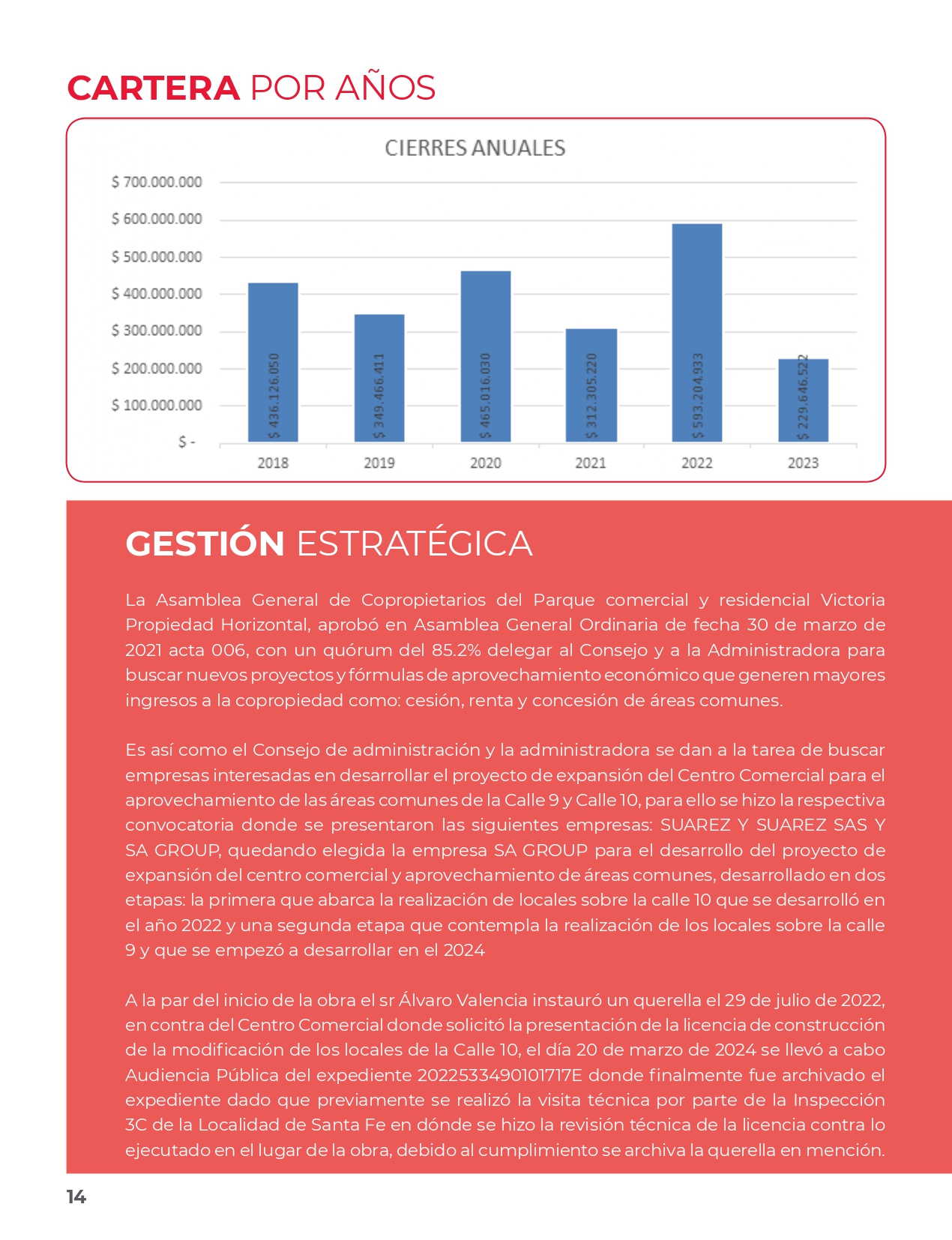 CARTERA POR AÑOS

CIERRES ANUALES

$ 700.000.000
$ 600.000.000
$ 500.000.000
$ 400.000.000
$ 300.000.000
$ 200.000.000
$ 100.000.000
$ -

$ 436.126.050
$ 349.466.411
$ 465.016.030
$ 312.305.220
$ 593.204.933
$ 229.646.522

2018
2019
2020
2021
2022
2023

GESTIÓN ESTRATÉGICA

La Asamblea General de Copropietarios del Parque comercial y residencial Victoria Propiedad Horizontal, aprobó en Asamblea General Ordinaria de fecha 30 de marzo de 2021 acta 006, con un quórum del 85.2% delegar al Consejo y a la Administradora para buscar nuevos proyectos y fórmulas de aprovechamiento económico que generen mayores ingresos a la copropiedad como: cesión, renta y concesión de áreas comunes.

Es así como el Consejo de administración y la administradora se dan a la tarea de buscar empresas interesadas en desarrollar el proyecto de expansión del Centro Comercial para el aprovechamiento de las áreas comunes de la Calle 9 y Calle 10, para ello se hizo la respectiva convocatoria donde se presentaron las siguientes empresas: SUAREZ Y SUAREZ SAS Y SA GROUP, quedando elegida la empresa SA GROUP para el desarrollo del proyecto de expansión del centro comercial y aprovechamiento de áreas comunes, desarrollado en dos etapas: la primera que abarca la realización de locales sobre la calle 10 que se desarrolló en el año 2022 y una segunda etapa que contempla la realización de los locales sobre la calle 9 y que se empezó a desarrollar en el 2024

A la par del inicio de la obra el sr Álvaro Valencia instauró un querella el 29 de julio de 2022, en contra del Centro Comercial donde solicitó la presentación de la licencia de construcción de la modificación de los locales de la Calle 10, el día 20 de marzo de 2024 se llevó a cabo Audiencia Pública del expediente 2022533490101717E donde finalmente fue archivado el expediente dado que previamente se realizó la visita técnica por parte de la Inspección 3C de la Localidad de Santa Fe en dónde se hizo la revisión técnica de la licencia contra lo ejecutado en el lugar de la obra, debido al cumplimiento se archiva la querella en mención.

14